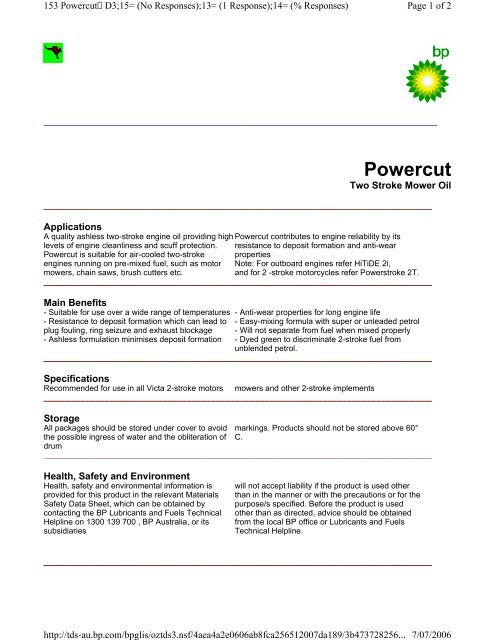 153 Powercut D3;15= (No Responses);13= (1 Response);14= (% Responses) Page 1 of 2

bp

Powercut
Two Stroke Mower Oil

Applications
A quality ashless two-stroke engine oil providing high levels of engine cleanliness and scuff protection. Powercut is suitable for air-cooled two-stroke engines running on pre-mixed fuel, such as motor mowers, chain saws, brush cutters etc.

Powercut contributes to engine reliability by its resistance to deposit formation and anti-wear properties
Note: For outboard engines refer HiTiDE 2i, and for 2 -stroke motorcycles refer Powerstroke 2T.

Main Benefits
- Suitable for use over a wide range of temperatures
- Resistance to deposit formation which can lead to plug fouling, ring seizure and exhaust blockage
- Ashless formulation minimises deposit formation

- Anti-wear properties for long engine life
- Easy-mixing formula with super or unleaded petrol
- Will not separate from fuel when mixed properly
- Dyed green to discriminate 2-stroke fuel from unblended petrol.

Specifications
Recommended for use in all Victa 2-stroke motors

mowers and other 2-stroke implements

Storage
All packages should be stored under cover to avoid the possible ingress of water and the obliteration of drum

markings. Products should not be stored above 60° C.

Health, Safety and Environment
Health, safety and environmental information is provided for this product in the relevant Materials Safety Data Sheet, which can be obtained by contacting the BP Lubricants and Fuels Technical Helpline on 1300 139 700 , BP Australia, or its subsidiaries

will not accept liability if the product is used other than in the manner or with the precautions or for the purpose/s specified. Before the product is used other than as directed, advice should be obtained from the local BP office or Lubricants and Fuels Technical Helpline.

http://tds-au.bp.com/bpglis/oztds3.nsf/4aea4a2e0606ab8fca256512007da189/3b473728256... 7/07/2006